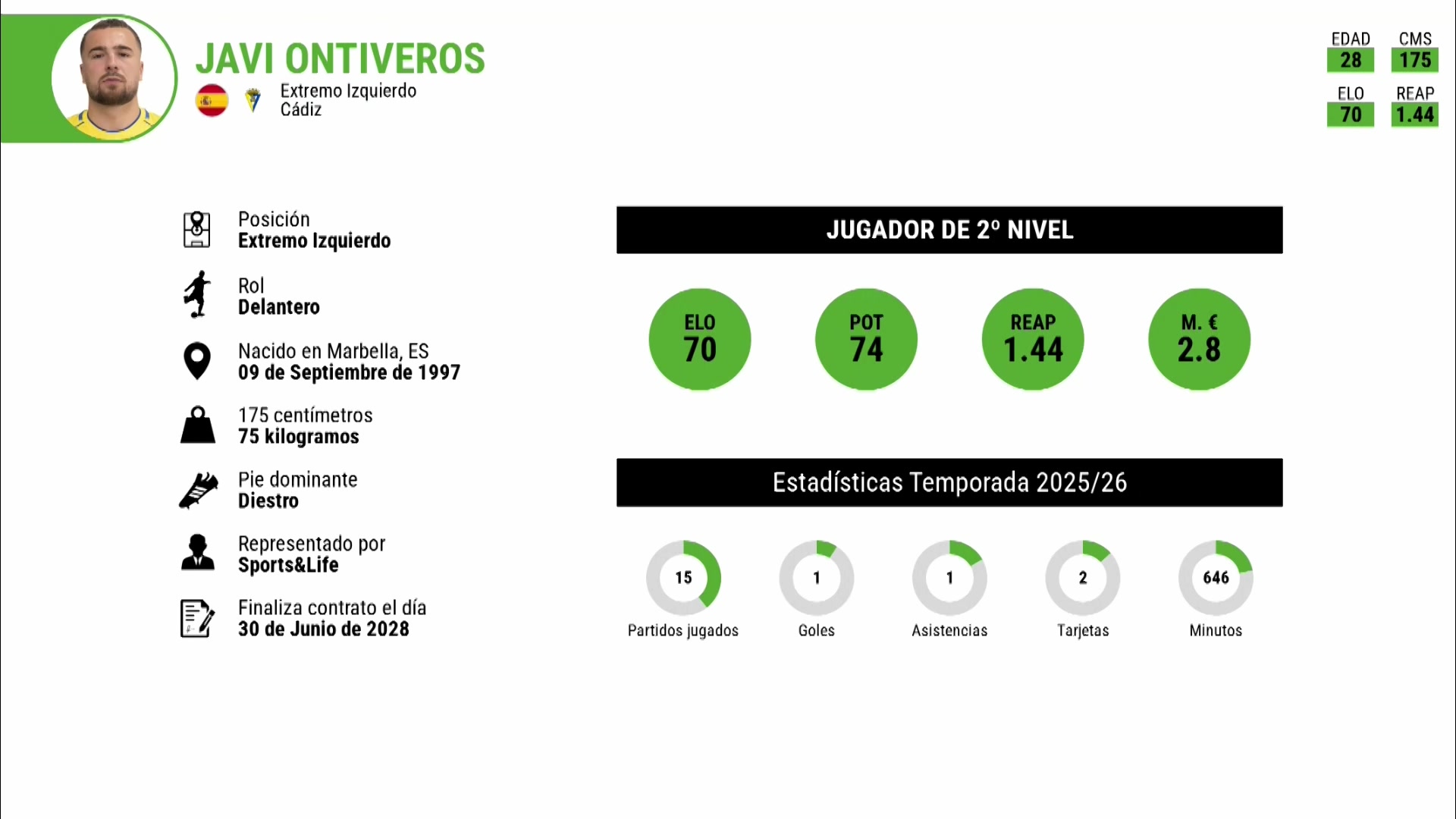 JAVI ONTIVEROS

Extremo Izquierdo
Cádiz

EDAD
28

CMS
175

ELO
70

REAP
1.44

Posición
Extremo Izquierdo

Rol
Delantero

Nacido en Marbella, ES
09 de Septiembre de 1997

175 centímetros
75 kilogramos

Pie dominante
Diestro

Representado por
Sports&Life

Finaliza contrato el día
30 de Junio de 2028

JUGADOR DE 2º NIVEL

ELO
70

POT
74

REAP
1.44

M. €
2.8

Estadísticas Temporada 2025/26

15
Partidos jugados

1
Goles

1
Asistencias

2
Tarjetas

646
Minutos